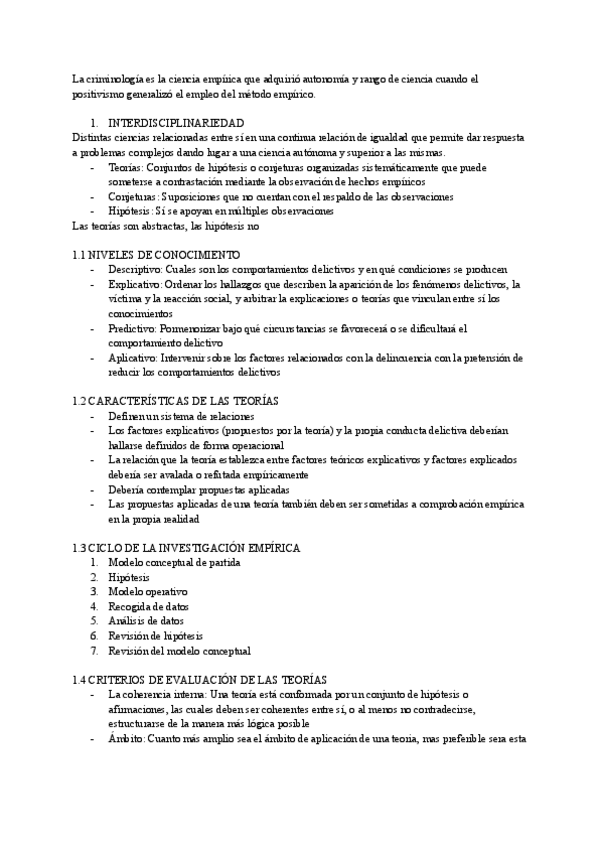 La criminología es la ciencia empírica que adquirió autonomía y rango de ciencia cuando el positivismo generalizó el empleo del método empírico.

1. INTERDISCIPLINARIEDAD

Distintas ciencias relacionadas entre sí en una continua relación de igualdad que permite dar respuesta a problemas complejos dando lugar a una ciencia autónoma y superior a las mismas.

- Teorías: Conjuntos de hipótesis o conjeturas organizadas sistemáticamente que puede someterse a contrastación mediante la observación de hechos empíricos
- Conjeturas: Suposiciones que no cuentan con el respaldo de las observaciones
- Hipótesis: Sí se apoyan en múltiples observaciones

Las teorías son abstractas, las hipótesis no

1.1 NIVELES DE CONOCIMIENTO

- Descriptivo: Cuales son los comportamientos delictivos y en qué condiciones se producen
- Explicativo: Ordenar los hallazgos que describen la aparición de los fenómenos delictivos, la víctima y la reacción social, y arbitrar la explicaciones o teorías que vinculan entre sí los conocimientos
- Predictivo: Pormenorizar bajo qué circunstancias se favorecerá o se dificultará el comportamiento delictivo
- Aplicativo: Intervenir sobre los factores relacionados con la delincuencia con la pretensión de reducir los comportamientos delictivos

1.2 CARACTERÍSTICAS DE LAS TEORÍAS

- Definen un sistema de relaciones
- Los factores explicativos (propuestos por la teoría) y la propia conducta delictiva deberían hallarse definidos de forma operacional
- La relación que la teoría establezca entre factores teóricos explicativos y factores explicados debería ser avalada o refutada empíricamente
- Debería contemplar propuestas aplicadas
- Las propuestas aplicadas de una teoría también deben ser sometidas a comprobación empírica en la propia realidad

1.3 CICLO DE LA INVESTIGACIÓN EMPÍRICA

1. Modelo conceptual de partida
2. Hipótesis
3. Modelo operativo
4. Recogida de datos
5. Análisis de datos
6. Revisión de hipótesis
7. Revisión del modelo conceptual

1.4 CRITERIOS DE EVALUACIÓN DE LAS TEORÍAS

- La coherencia interna: Una teoría está conformada por un conjunto de hipótesis o afirmaciones, las cuales deben ser coherentes entre sí, o al menos no contradecirse, estructurarse de la manera más lógica posible
- Ámbito: Cuanto más amplio sea el ámbito de aplicación de una teoría, mas preferible sera esta